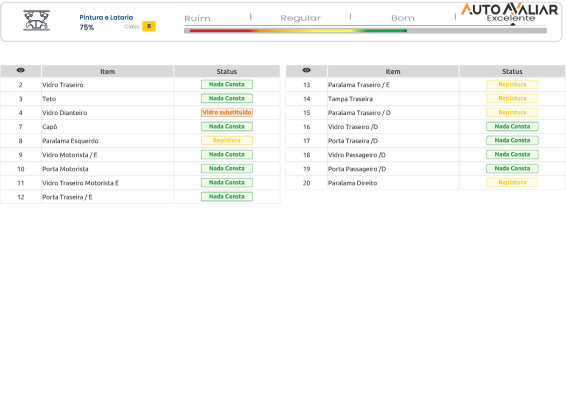 Pintura e Lataria
75%
Class B

Ruim | Regular | Bom | Excelente

AUTO AVALIAR

| | Item | Status |
|---|---|---|
| 2 | Vidro Traseiro | Nada Consta |
| 3 | Teto | Nada Consta |
| 4 | Vidro Dianteiro | Vidro substituído |
| 7 | Capô | Nada Consta |
| 8 | Paralama Esquerdo | Repintura |
| 9 | Vidro Motorista / E | Nada Consta |
| 10 | Porta Motorista | Nada Consta |
| 11 | Vidro Traseiro Motorista E | Nada Consta |
| 12 | Porta Traseira / E | Nada Consta |

| | Item | Status |
|---|---|---|
| 13 | Paralama Traseiro / E | Repintura |
| 14 | Tampa Traseira | Repintura |
| 15 | Paralama Traseiro / D | Repintura |
| 16 | Vidro Traseiro /D | Nada Consta |
| 17 | Porta Traseira /D | Nada Consta |
| 18 | Vidro Passageiro /D | Nada Consta |
| 19 | Porta Passageiro /D | Nada Consta |
| 20 | Paralama Direito | Repintura |